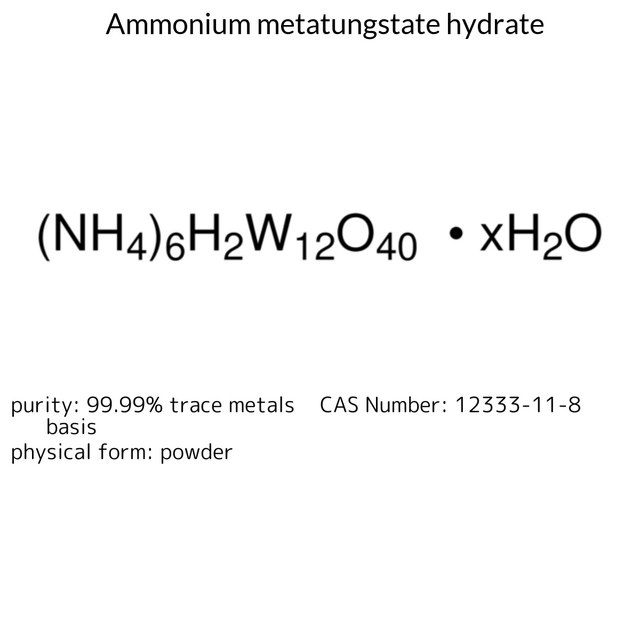 Ammonium metatungstate hydrate

$(NH_4)_6H_2W_{12}O_{40} \cdot xH_2O$

purity: 99.99% trace metals basis

CAS Number: 12333-11-8

physical form: powder